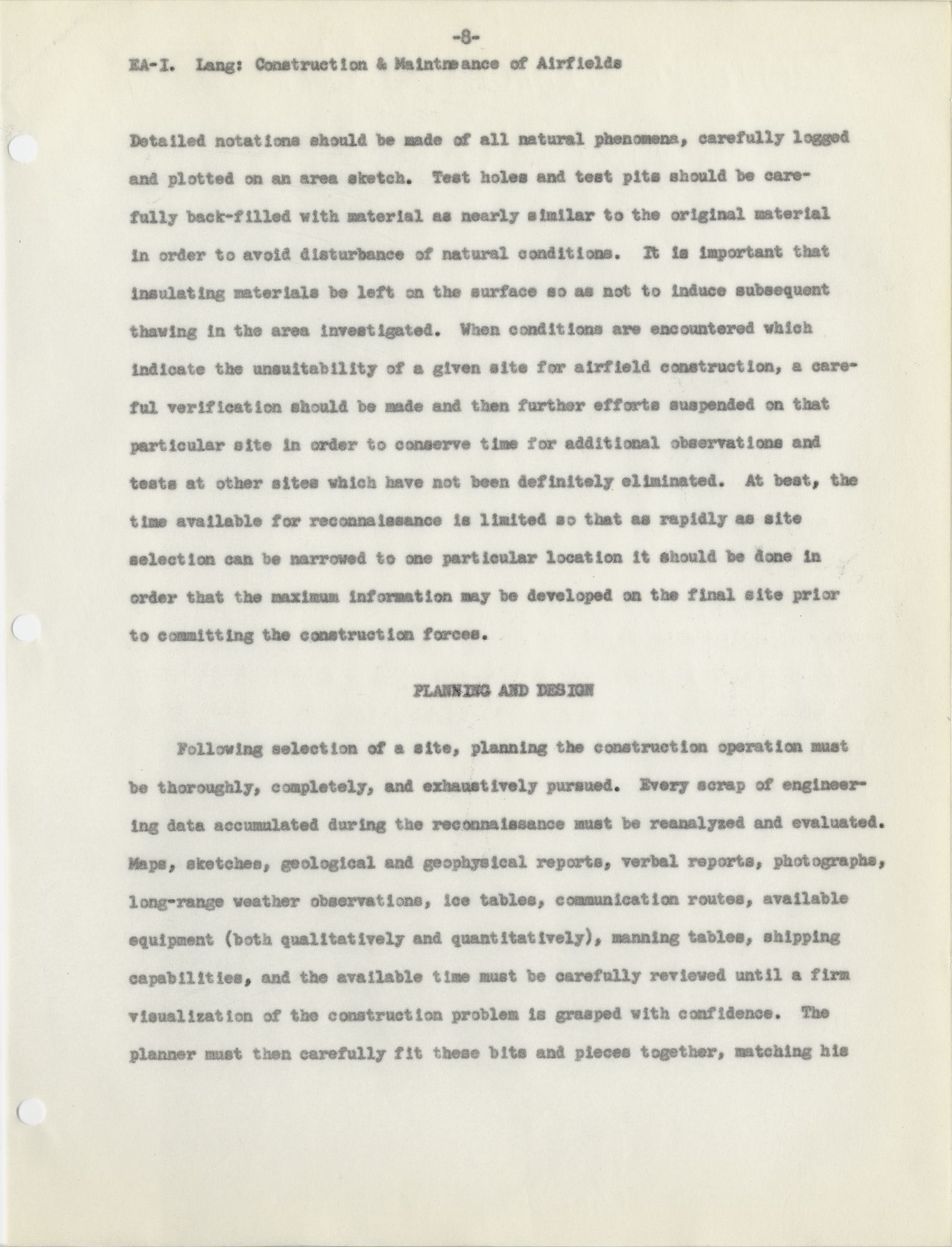 -8-

EA-I. Lang: Construction & Maintenance of Airfields

Detailed notations should be made of all natural phenomena, carefully logged and plotted on an area sketch. Test holes and test pits should be carefully back-filled with material as nearly similar to the original material in order to avoid disturbance of natural conditions. It is important that insulating materials be left on the surface so as not to induce subsequent thawing in the area investigated. When conditions are encountered which indicate the unsuitability of a given site for airfield construction, a careful verification should be made and then further efforts suspended on that particular site in order to conserve time for additional observations and tests at other sites which have not been definitely eliminated. At best, the time available for reconnaissance is limited so that as rapidly as site selection can be narrowed to one particular location it should be done in order that the maximum information may be developed on the final site prior to committing the construction forces.

PLANNING AND DESIGN

Following selection of a site, planning the construction operation must be thoroughly, completely, and exhaustively pursued. Every scrap of engineering data accumulated during the reconnaissance must be reanalyzed and evaluated. Maps, sketches, geological and geophysical reports, verbal reports, photographs, long-range weather observations, ice tables, communication routes, available equipment (both qualitatively and quantitatively), manning tables, shipping capabilities, and the available time must be carefully reviewed until a firm visualization of the construction problem is grasped with confidence. The planner must then carefully fit these bits and pieces together, matching his